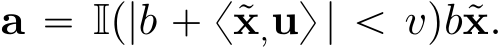 $\mathbf{a} = \mathbb{I}(|b + \langle \tilde{\mathbf{x}}, \mathbf{u} \rangle| < v) b \tilde{\mathbf{x}}.$